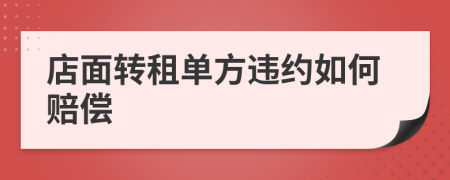 店面转租单方违约如何赔偿